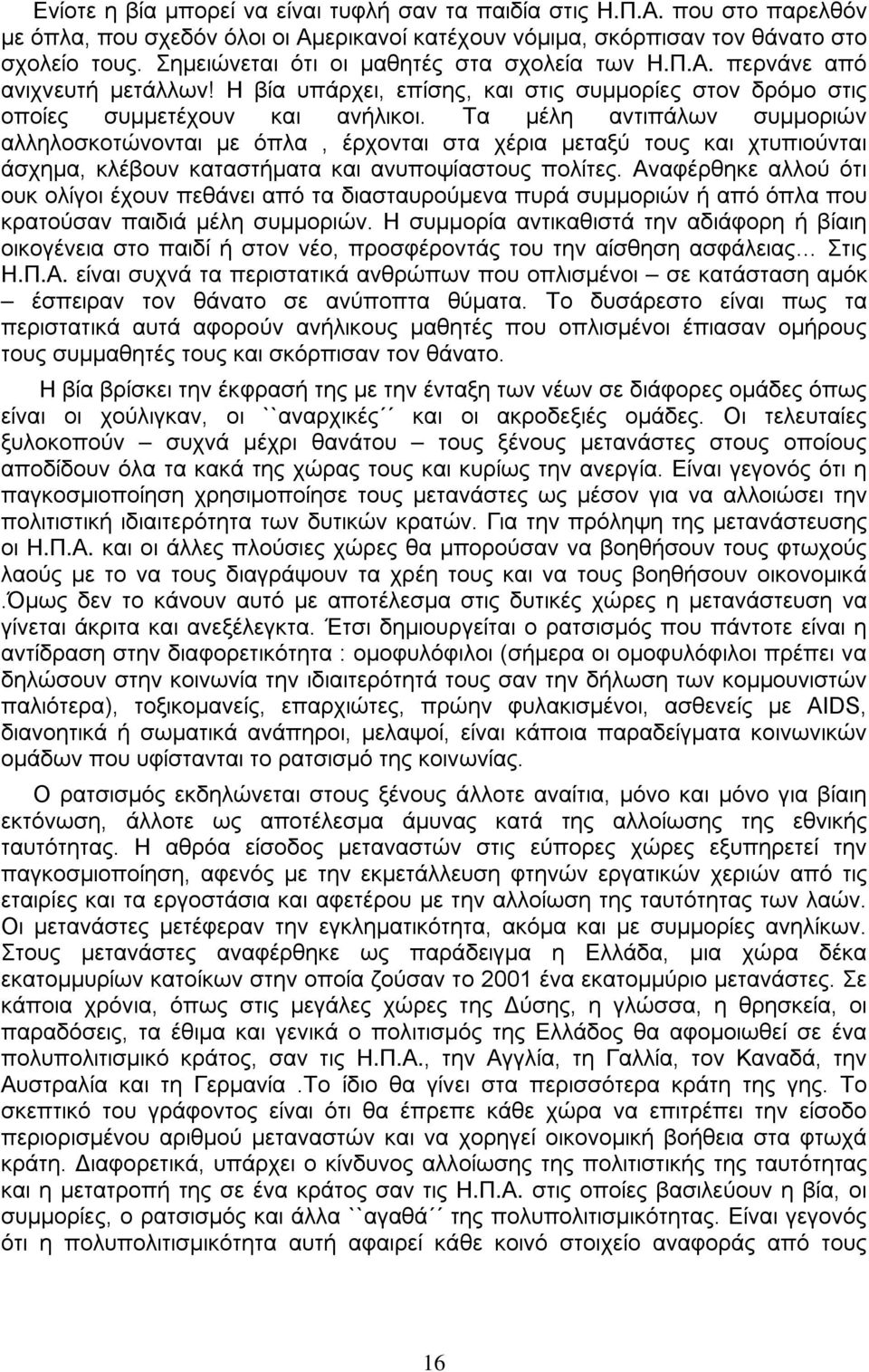 Ενίοτε η βία μπορεί να είναι τυφλή σαν τα παιδία στις Η.Π.Α. που στο παρελθόν με όπλα, που σχεδόν όλοι οι Αμερικανοί κατέχουν νόμιμα, σκόρπισαν τον θάνατο στο σχολείο τους. Σημειώνεται ότι οι μαθητές στα σχολεία των Η.Π.Α. περνάνε από ανιχνευτή μετάλλων! Η βία υπάρχει, επίσης, και στις συμμορίες στον δρόμο στις οποίες συμμετέχουν και ανήλικοι. Τα μέλη αντιπάλων συμμοριών αλληλοσκοτώνονται με όπλα , έρχονται στα χέρια μεταξύ τους και χτυπιούνται άσχημα, κλέβουν καταστήματα και ανυποψίαστους πολίτες. Αναφέρθηκε αλλού ότι ουκ ολίγοι έχουν πεθάνει από τα διασταυρούμενα πυρά συμμοριών ή από όπλα που κρατούσαν παιδιά μέλη συμμοριών. Η συμμορία αντικαθιστά την αδιάφορη ή βίαιη οικογένεια στο παιδί ή στον νέο, προσφέροντάς του την αίσθηση ασφάλειας… Στις Η.Π.Α. είναι συχνά τα περιστατικά ανθρώπων που οπλισμένοι – σε κατάσταση αμόκ – έσπειραν τον θάνατο σε ανύποπτα θύματα. Το δυσάρεστο είναι πως τα περιστατικά αυτά αφορούν ανήλικους μαθητές που οπλισμένοι έπιασαν ομήρους τους συμμαθητές τους και σκόρπισαν τον θάνατο.

Η βία βρίσκει την έκφρασή της με την ένταξη των νέων σε διάφορες ομάδες όπως είναι οι χούλιγκαν, οι ``αναρχικές´´ και οι ακροδεξιές ομάδες. Οι τελευταίες ξυλοκοπούν – συχνά μέχρι θανάτου – τους ξένους μετανάστες στους οποίους αποδίδουν όλα τα κακά της χώρας τους και κυρίως την ανεργία. Είναι γεγονός ότι η παγκοσμιοποίηση χρησιμοποίησε τους μετανάστες ως μέσον για να αλλοιώσει την πολιτιστική ιδιαιτερότητα των δυτικών κρατών. Για την πρόληψη της μετανάστευσης οι Η.Π.Α. και οι άλλες πλούσιες χώρες θα μπορούσαν να βοηθήσουν τους φτωχούς λαούς με το να τους διαγράψουν τα χρέη τους και να τους βοηθήσουν οικονομικά .Όμως δεν το κάνουν αυτό με αποτέλεσμα στις δυτικές χώρες η μετανάστευση να γίνεται άκριτα και ανεξέλεγκτα. Έτσι δημιουργείται ο ρατσισμός που πάντοτε είναι η αντίδραση στην διαφορετικότητα : ομοφυλόφιλοι (σήμερα οι ομοφυλόφιλοι πρέπει να δηλώσουν στην κοινωνία την ιδιαιτερότητά τους σαν την δήλωση των κομμουνιστών παλιότερα), τοξικομανείς, επαρχιώτες, πρώην φυλακισμένοι, ασθενείς με AIDS, διανοητικά ή σωματικά ανάπηροι, μελαψοί, είναι κάποια παραδείγματα κοινωνικών ομάδων που υφίστανται το ρατσισμό της κοινωνίας.

Ο ρατσισμός εκδηλώνεται στους ξένους άλλοτε αναίτια, μόνο και μόνο για βίαιη εκτόνωση, άλλοτε ως αποτέλεσμα άμυνας κατά της αλλοίωσης της εθνικής ταυτότητας. Η αθρόα είσοδος μεταναστών στις εύπορες χώρες εξυπηρετεί την παγκοσμιοποίηση, αφενός με την εκμετάλλευση φτηνών εργατικών χεριών από τις εταιρίες και τα εργοστάσια και αφετέρου με την αλλοίωση της ταυτότητας των λαών. Οι μετανάστες μετέφεραν την εγκληματικότητα, ακόμα και με συμμορίες ανηλίκων. Στους μετανάστες αναφέρθηκε ως παράδειγμα η Ελλάδα, μια χώρα δέκα εκατομμυρίων κατοίκων στην οποία ζούσαν το 2001 ένα εκατομμύριο μετανάστες. Σε κάποια χρόνια, όπως στις μεγάλες χώρες της Δύσης, η γλώσσα, η θρησκεία, οι παραδόσεις, τα έθιμα και γενικά ο πολιτισμός της Ελλάδος θα αφομοιωθεί σε ένα πολυπολιτισμικό κράτος, σαν τις Η.Π.Α., την Αγγλία, τη Γαλλία, τον Καναδά, την Αυστραλία και τη Γερμανία .Το ίδιο θα γίνει στα περισσότερα κράτη της γης. Το σκεπτικό του γράφοντος είναι ότι θα έπρεπε κάθε χώρα να επιτρέπει την είσοδο περιορισμένου αριθμού μεταναστών και να χορηγεί οικονομική βοήθεια στα φτωχά κράτη. Διαφορετικά, υπάρχει ο κίνδυνος αλλοίωσης της πολιτιστικής ταυτότητας και η μετατροπή της σε ένα κράτος σαν τις Η.Π.Α. στις οποίες βασιλεύουν η βία, οι συμμορίες, ο ρατσισμός και άλλα ``αγαθά´´ της πολυπολιτισμικότητας. Είναι γεγονός ότι η πολυπολιτισμικότητα αυτή αφαιρεί κάθε κοινό στοιχείο αναφοράς από τους

16